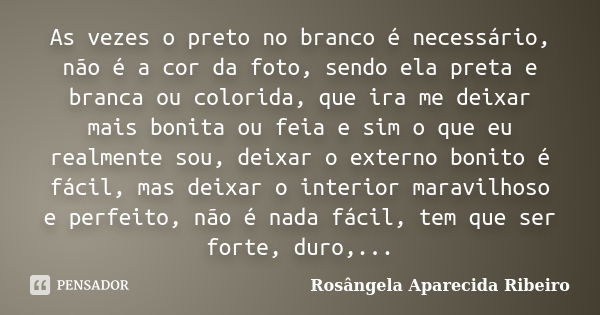 As vezes o preto no branco é necessário, não é a cor da foto, sendo ela preta e branca ou colorida, que ira me deixar mais bonita ou feia e sim o que eu realmente sou, deixar o externo bonito é fácil, mas deixar o interior maravilhoso e perfeito, não é nada fácil, tem que ser forte, duro,...

PENSADOR

Rosângela Aparecida Ribeiro